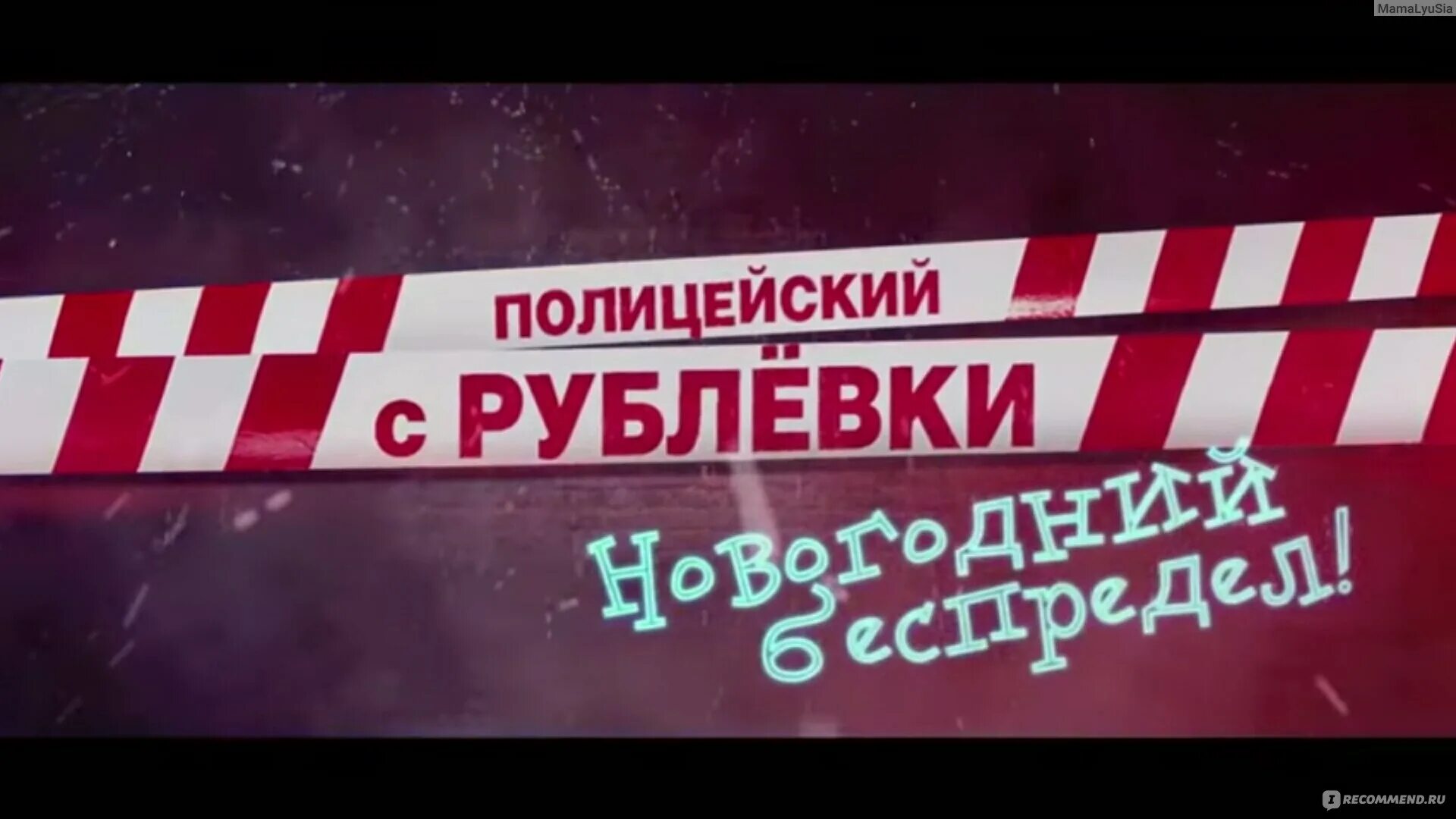 MamaLyuSia

ПОЛИЦЕЙСКИЙ
с РУБЛЁВКИ

Новогодний беспредел!

RECOMMEND.RU